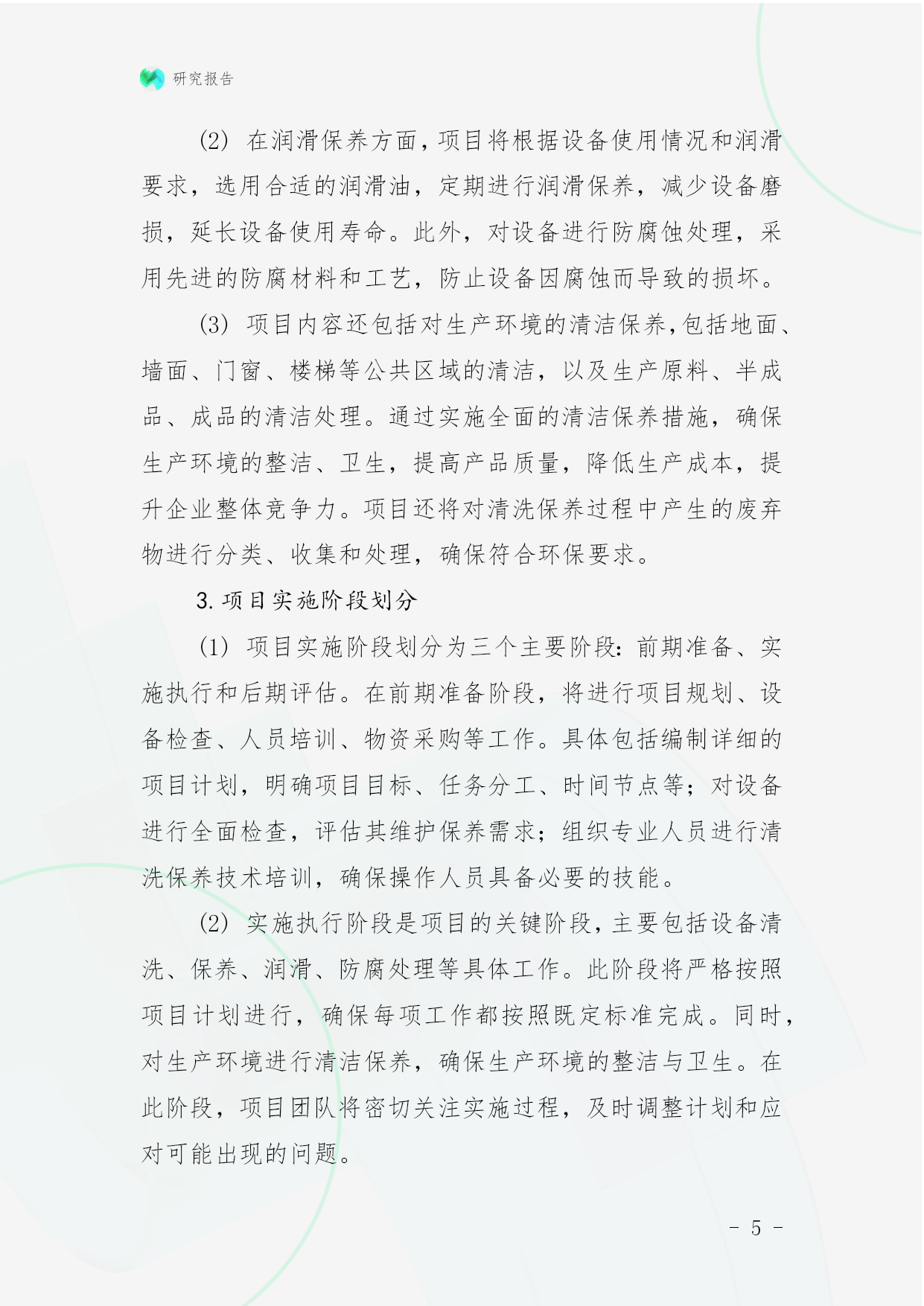 研究报告

(2) 在润滑保养方面，项目将根据设备使用情况和润滑要求，选用合适的润滑油，定期进行润滑保养，减少设备磨损，延长设备使用寿命。此外，对设备进行防腐蚀处理，采用先进的防腐材料和工艺，防止设备因腐蚀而导致的损坏。

(3) 项目内容还包括对生产环境的清洁保养，包括地面、墙面、门窗、楼梯等公共区域的清洁，以及生产原料、半成品、成品的清洁处理。通过实施全面的清洁保养措施，确保生产环境的整洁、卫生，提高产品质量，降低生产成本，提升企业整体竞争力。项目还将对清洗保养过程中产生的废弃物进行分类、收集和处理，确保符合环保要求。

3. 项目实施阶段划分

(1) 项目实施阶段划分为三个主要阶段：前期准备、实施执行和后期评估。在前期准备阶段，将进行项目规划、设备检查、人员培训、物资采购等工作。具体包括编制详细的项目计划，明确项目目标、任务分工、时间节点等；对设备进行全面检查，评估其维护保养需求；组织专业人员进行清洗保养技术培训，确保操作人员具备必要的技能。

(2) 实施执行阶段是项目的关键阶段，主要包括设备清洗、保养、润滑、防腐处理等具体工作。此阶段将严格按照项目计划进行，确保每项工作都按照既定标准完成。同时，对生产环境进行清洁保养，确保生产环境的整洁与卫生。在此阶段，项目团队将密切关注实施过程，及时调整计划和应对可能出现的问题。

- 5 -